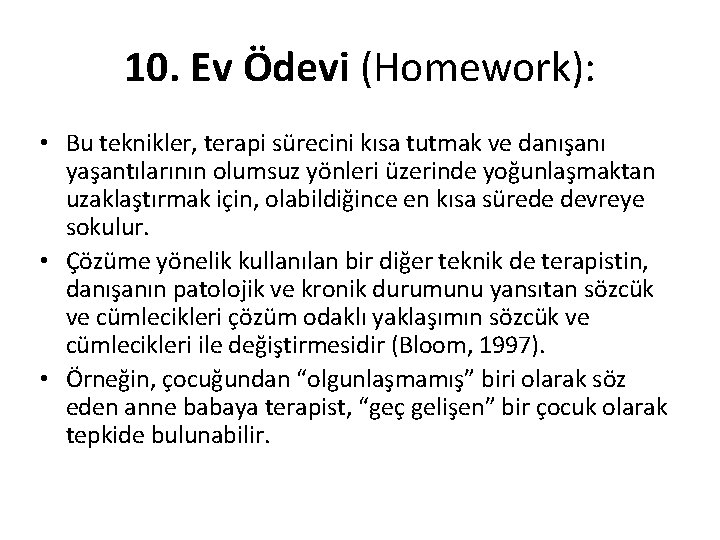 10. Ev Ödevi (Homework):

• Bu teknikler, terapi sürecini kısa tutmak ve danışanı yaşantılarının olumsuz yönleri üzerinde yoğunlaşmaktan uzaklaştırmak için, olabildiğince en kısa sürede devreye sokulur.
• Çözüme yönelik kullanılan bir diğer teknik de terapistin, danışanın patolojik ve kronik durumunu yansıtan sözcük ve cümlecikleri çözüm odaklı yaklaşımın sözcük ve cümlecikleri ile değiştirmesidir (Bloom, 1997).
• Örneğin, çocuğundan “olgunlaşmamış” biri olarak söz eden anne babaya terapist, “geç gelişen” bir çocuk olarak tepkide bulunabilir.